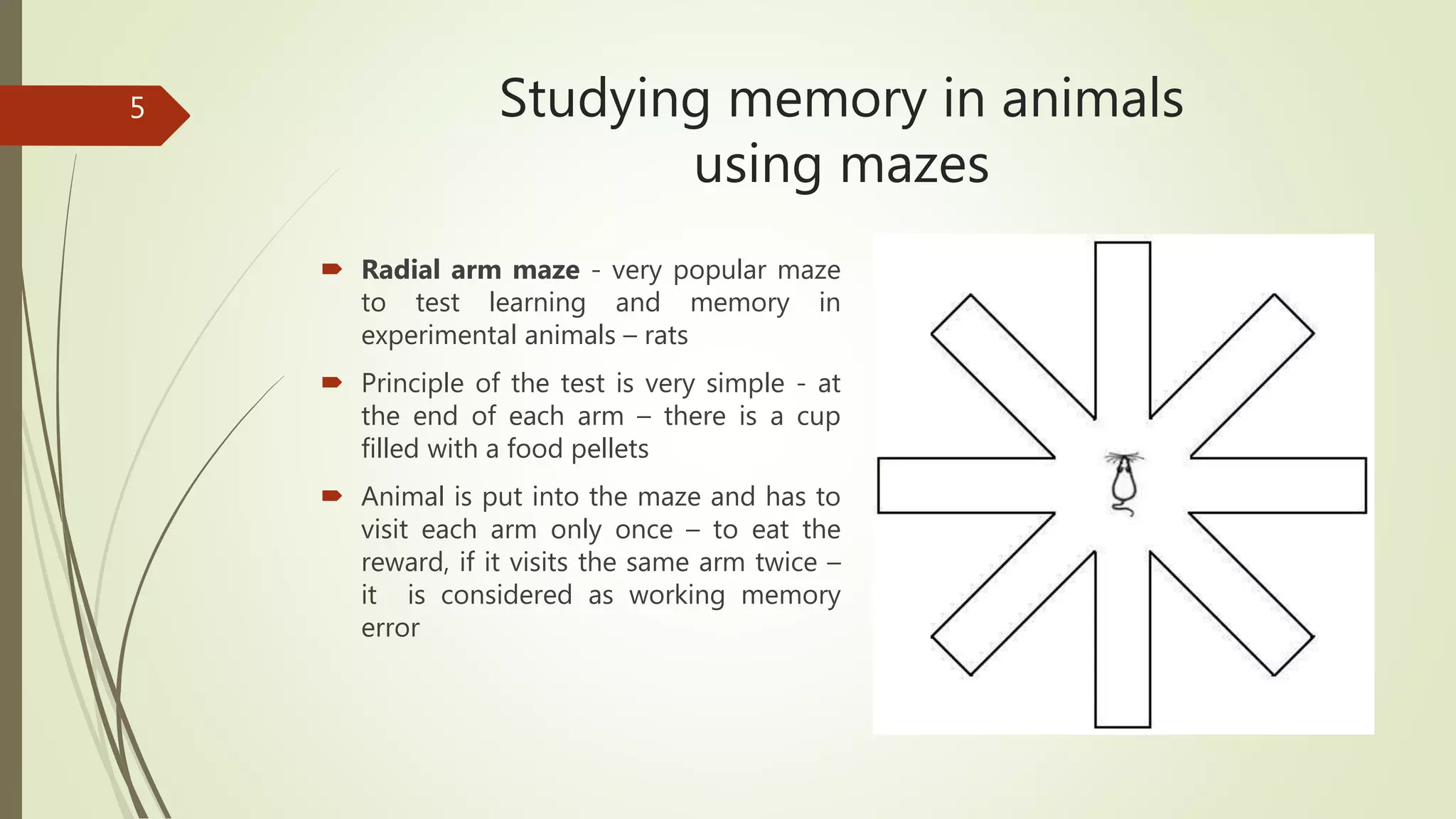 5

Studying memory in animals using mazes

Radial arm maze - very popular maze to test learning and memory in experimental animals – rats

Principle of the test is very simple - at the end of each arm – there is a cup filled with a food pellets

Animal is put into the maze and has to visit each arm only once – to eat the reward, if it visits the same arm twice – it is considered as working memory error